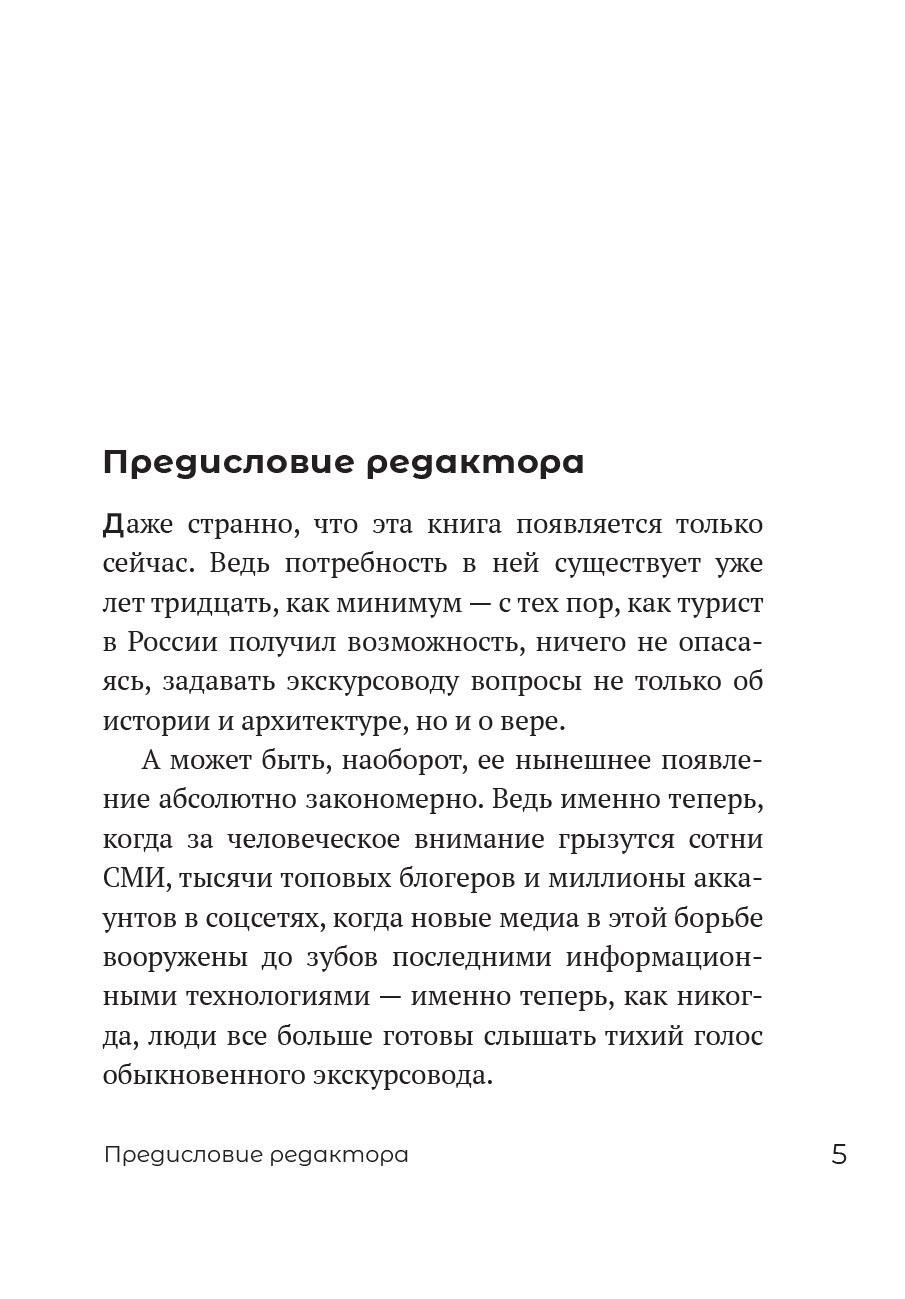 Предисловие редактора

Даже странно, что эта книга появляется только сейчас. Ведь потребность в ней существует уже лет тридцать, как минимум — с тех пор, как турист в России получил возможность, ничего не опасаясь, задавать экскурсоводу вопросы не только об истории и архитектуре, но и о вере.

А может быть, наоборот, ее нынешнее появление абсолютно закономерно. Ведь именно теперь, когда за человеческое внимание грызутся сотни СМИ, тысячи топовых блогеров и миллионы аккаунтов в соцсетях, когда новые медиа в этой борьбе вооружены до зубов последними информационными технологиями — именно теперь, как никогда, люди все больше готовы слышать тихий голос обыкновенного экскурсовода.

Предисловие редактора 5